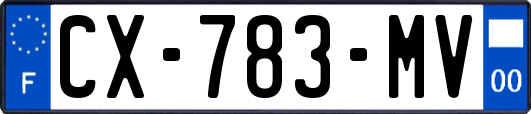 F
CX-783-MV
00